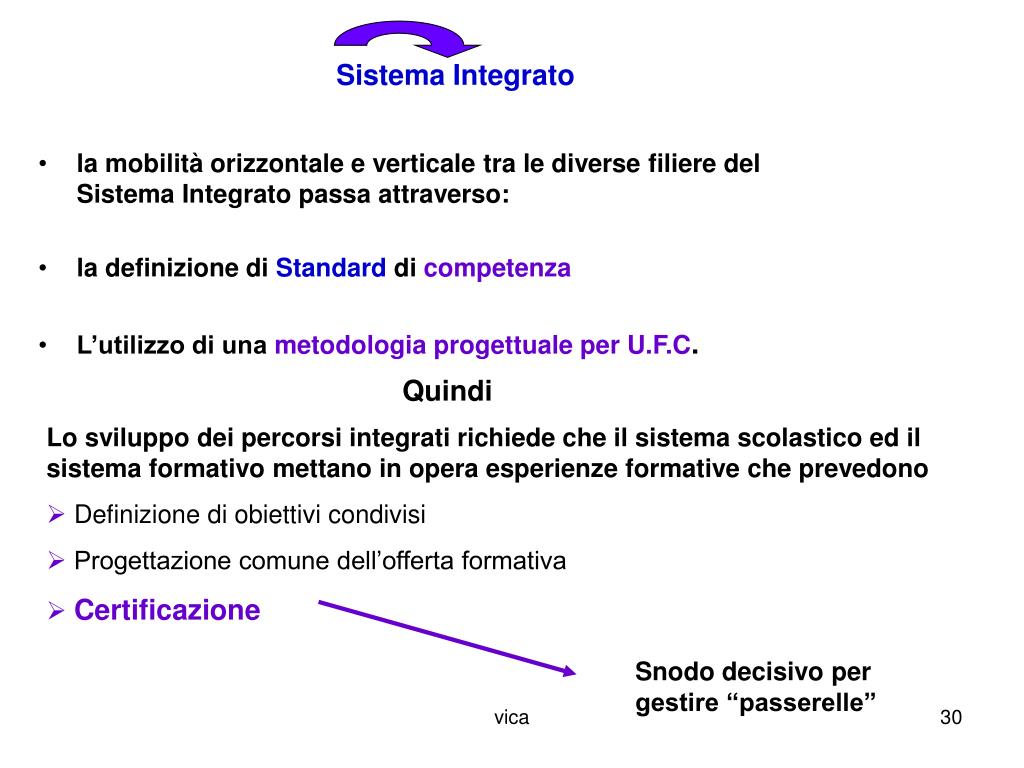 Sistema Integrato

• la mobilità orizzontale e verticale tra le diverse filiere del Sistema Integrato passa attraverso:

• la definizione di Standard di competenza

• L’utilizzo di una metodologia progettuale per U.F.C.

Quindi

Lo sviluppo dei percorsi integrati richiede che il sistema scolastico ed il sistema formativo mettano in opera esperienze formative che prevedono

➢ Definizione di obiettivi condivisi

➢ Progettazione comune dell’offerta formativa

➢ Certificazione

Snodo decisivo per gestire “passerelle”

vica

30